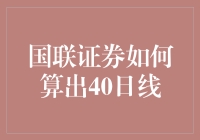 国联证券如何算出40日线